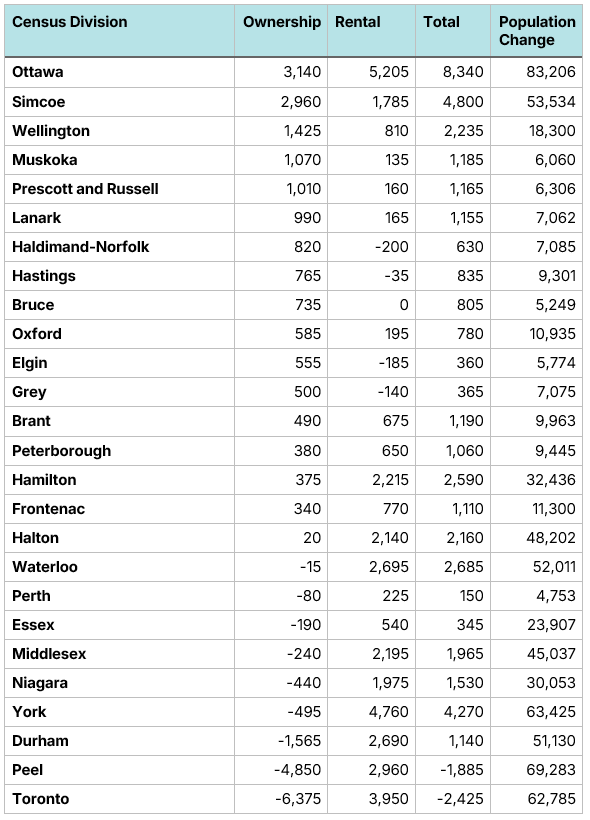 | Census Division | Ownership | Rental | Total | Population Change |
|---|---|---|---|---|
| Ottawa | 3,140 | 5,205 | 8,340 | 83,206 |
| Simcoe | 2,960 | 1,785 | 4,800 | 53,534 |
| Wellington | 1,425 | 810 | 2,235 | 18,300 |
| Muskoka | 1,070 | 135 | 1,185 | 6,060 |
| Prescott and Russell | 1,010 | 160 | 1,165 | 6,306 |
| Lanark | 990 | 165 | 1,155 | 7,062 |
| Haldimand-Norfolk | 820 | -200 | 630 | 7,085 |
| Hastings | 765 | -35 | 835 | 9,301 |
| Bruce | 735 | 0 | 805 | 5,249 |
| Oxford | 585 | 195 | 780 | 10,935 |
| Elgin | 555 | -185 | 360 | 5,774 |
| Grey | 500 | -140 | 365 | 7,075 |
| Brant | 490 | 675 | 1,190 | 9,963 |
| Peterborough | 380 | 650 | 1,060 | 9,445 |
| Hamilton | 375 | 2,215 | 2,590 | 32,436 |
| Frontenac | 340 | 770 | 1,110 | 11,300 |
| Halton | 20 | 2,140 | 2,160 | 48,202 |
| Waterloo | -15 | 2,695 | 2,685 | 52,011 |
| Perth | -80 | 225 | 150 | 4,753 |
| Essex | -190 | 540 | 345 | 23,907 |
| Middlesex | -240 | 2,195 | 1,965 | 45,037 |
| Niagara | -440 | 1,975 | 1,530 | 30,053 |
| York | -495 | 4,760 | 4,270 | 63,425 |
| Durham | -1,565 | 2,690 | 1,140 | 51,130 |
| Peel | -4,850 | 2,960 | -1,885 | 69,283 |
| Toronto | -6,375 | 3,950 | -2,425 | 62,785 |